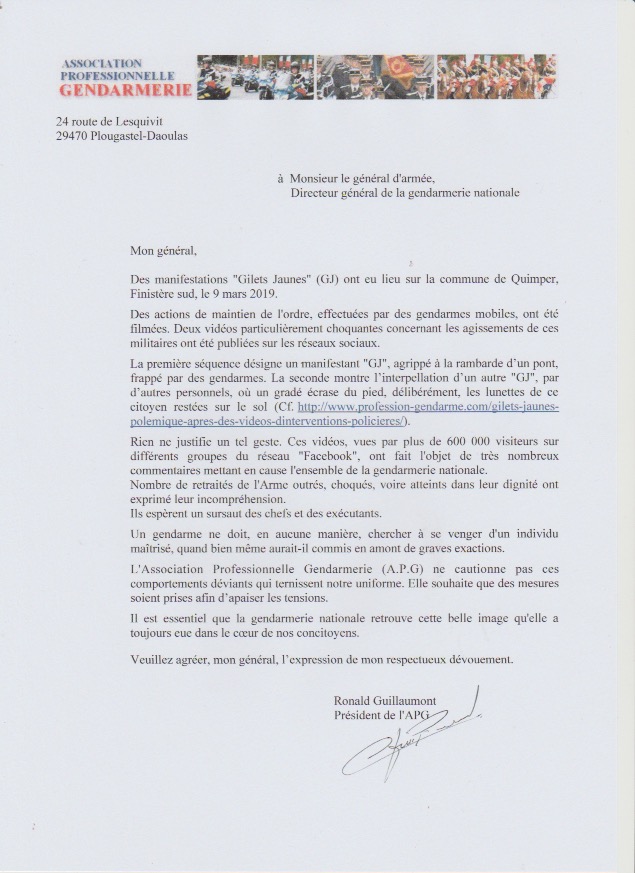 ASSOCIATION PROFESSIONNELLE GENDARMERIE

24 route de Lesquivit
29470 Plougastel-Daoulas

à Monsieur le général d'armée,
Directeur général de la gendarmerie nationale

Mon général,

Des manifestations "Gilets Jaunes" (GJ) ont eu lieu sur la commune de Quimper, Finistère sud, le 9 mars 2019.

Des actions de maintien de l'ordre, effectuées par des gendarmes mobiles, ont été filmées. Deux vidéos particulièrement choquantes concernant les agissements de ces militaires ont été publiées sur les réseaux sociaux.

La première séquence désigne un manifestant "GJ", agrippé à la rambarde d'un pont, frappé par des gendarmes. La seconde montre l'interpellation d'un autre "GJ", par d'autres personnels, où un gradé écrase du pied, délibérément, les lunettes de ce citoyen restées sur le sol (Cf. http://www.profession-gendarme.com/gilets-jaunes-polemique-apres-des-videos-dinterventions-policieres/).

Rien ne justifie un tel geste. Ces vidéos, vues par plus de 600 000 visiteurs sur différents groupes du réseau "Facebook", ont fait l'objet de très nombreux commentaires mettant en cause l'ensemble de la gendarmerie nationale.
Nombre de retraités de l'Arme outrés, choqués, voire atteints dans leur dignité ont exprimé leur incompréhension.
Ils espèrent un sursaut des chefs et des exécutants.

Un gendarme ne doit, en aucune manière, chercher à se venger d'un individu maîtrisé, quand bien même aurait-il commis en amont de graves exactions.

L'Association Professionnelle Gendarmerie (A.P.G) ne cautionne pas ces comportements déviants qui ternissent notre uniforme. Elle souhaite que des mesures soient prises afin d'apaiser les tensions.

Il est essentiel que la gendarmerie nationale retrouve cette belle image qu'elle a toujours eue dans le cœur de nos concitoyens.

Veuillez agréer, mon général, l'expression de mon respectueux dévouement.

Ronald Guillaumont
Président de l'APG